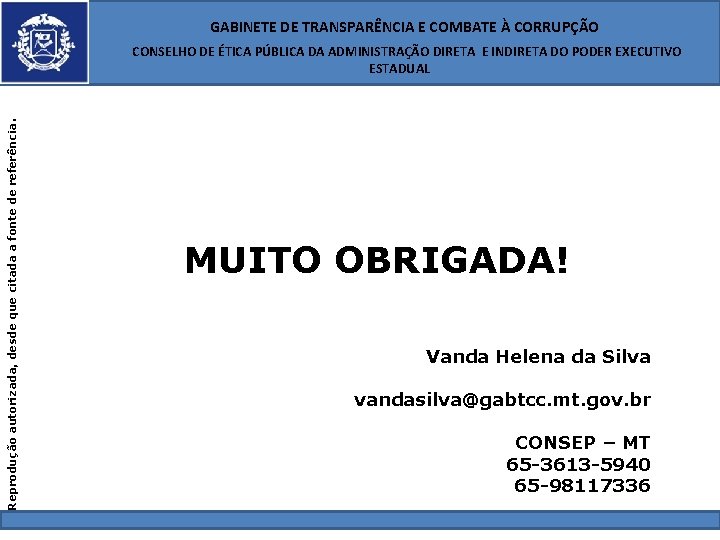 GABINETE DE TRANSPARÊNCIA E COMBATE À CORRUPÇÃO

CONSELHO DE ÉTICA PÚBLICA DA ADMINISTRAÇÃO DIRETA E INDIRETA DO PODER EXECUTIVO ESTADUAL

Reprodução autorizada, desde que citada a fonte de referência.

MUITO OBRIGADA!

Vanda Helena da Silva

vandasilva@gabtcc.mt.gov.br

CONSEP – MT
65-3613-5940
65-98117336